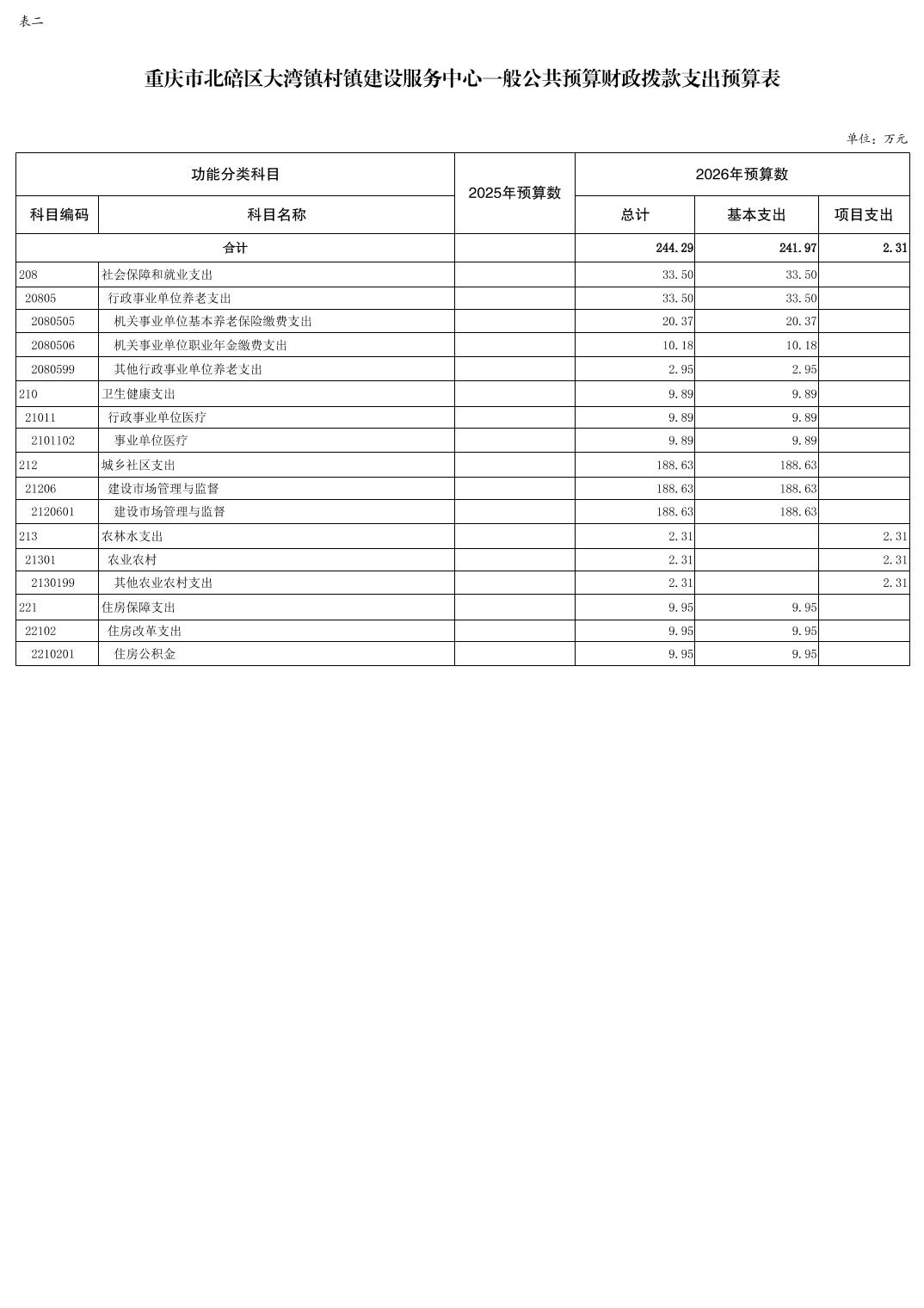 表二

重庆市北碚区大湾镇村镇建设服务中心一般公共预算财政拨款支出预算表

单位：万元

| 功能分类科目 | | 2025年预算数 | 2026年预算数 | | |
|---|---|---|---|---|---|
| 科目编码 | 科目名称 | | 总计 | 基本支出 | 项目支出 |
| 合计 | | | 244.29 | 241.97 | 2.31 |
| 208 | 社会保障和就业支出 | | 33.50 | 33.50 | |
| 20805 | 行政事业单位养老支出 | | 33.50 | 33.50 | |
| 2080505 | 机关事业单位基本养老保险缴费支出 | | 20.37 | 20.37 | |
| 2080506 | 机关事业单位职业年金缴费支出 | | 10.18 | 10.18 | |
| 2080599 | 其他行政事业单位养老支出 | | 2.95 | 2.95 | |
| 210 | 卫生健康支出 | | 9.89 | 9.89 | |
| 21011 | 行政事业单位医疗 | | 9.89 | 9.89 | |
| 2101102 | 事业单位医疗 | | 9.89 | 9.89 | |
| 212 | 城乡社区支出 | | 188.63 | 188.63 | |
| 21206 | 建设市场管理与监督 | | 188.63 | 188.63 | |
| 2120601 | 建设市场管理与监督 | | 188.63 | 188.63 | |
| 213 | 农林水支出 | | 2.31 | | 2.31 |
| 21301 | 农业农村 | | 2.31 | | 2.31 |
| 2130199 | 其他农业农村支出 | | 2.31 | | 2.31 |
| 221 | 住房保障支出 | | 9.95 | 9.95 | |
| 22102 | 住房改革支出 | | 9.95 | 9.95 | |
| 2210201 | 住房公积金 | | 9.95 | 9.95 | |